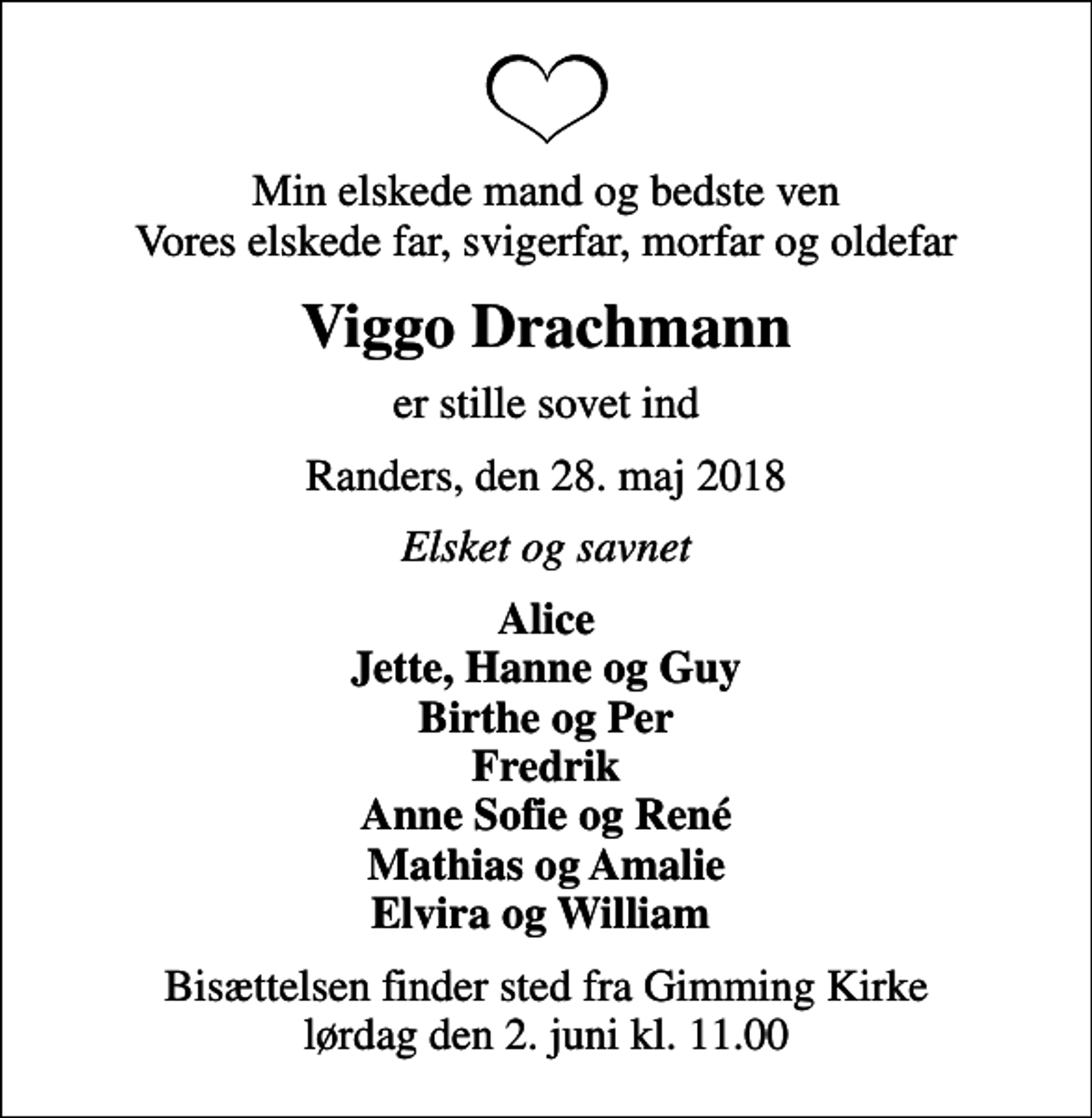 Min elskede mand og bedste ven
Vores elskede far, svigerfar, morfar og oldefar

Viggo Drachmann

er stille sovet ind

Randers, den 28. maj 2018

Elsket og savnet

Alice
Jette, Hanne og Guy
Birthe og Per
Fredrik
Anne Sofie og René
Mathias og Amalie
Elvira og William

Bisættelsen finder sted fra Gimming Kirke
lørdag den 2. juni kl. 11.00